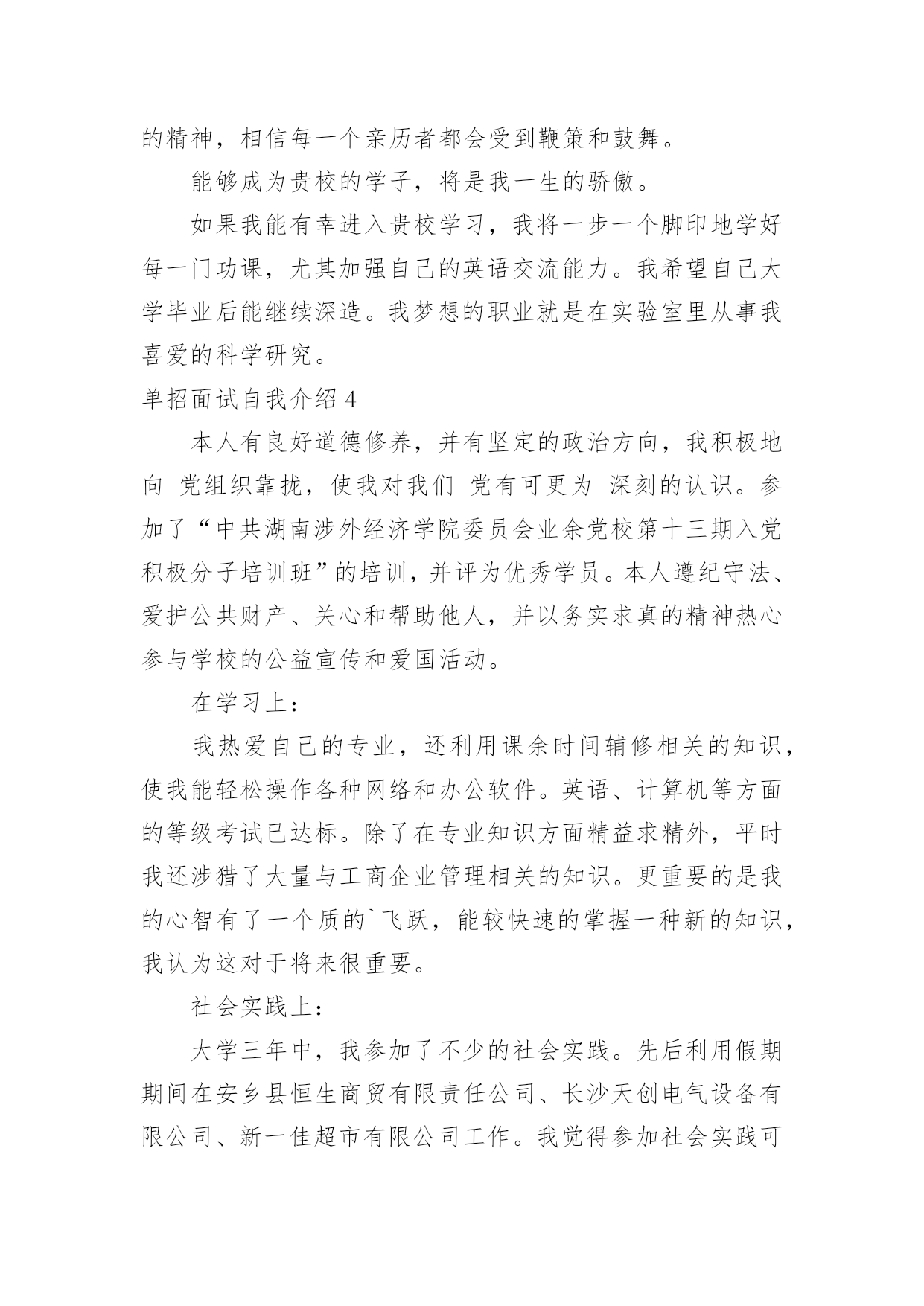 的精神，相信每一个亲历者都会受到鞭策和鼓舞。

能够成为贵校的学子，将是我一生的骄傲。

如果我能有幸进入贵校学习，我将一步一个脚印地学好每一门功课，尤其加强自己的英语交流能力。我希望自己大学毕业后能继续深造。我梦想的职业就是在实验室里从事我喜爱的科学研究。

单招面试自我介绍 4

本人有良好道德修养，并有坚定的政治方向，我积极地向 党组织靠拢，使我对我们 党有可更为 深刻的认识。参加了“中共湖南涉外经济学院委员会业余党校第十三期入党积极分子培训班”的培训，并评为优秀学员。本人遵纪守法、爱护公共财产、关心和帮助他人，并以务实求真的精神热心参与学校的公益宣传和爱国活动。

在学习上：

我热爱自己的专业，还利用课余时间辅修相关的知识，使我能轻松操作各种网络和办公软件。英语、计算机等方面的等级考试已达标。除了在专业知识方面精益求精外，平时我还涉猎了大量与工商企业管理相关的知识。更重要的是我的心智有了一个质的`飞跃，能较快速的掌握一种新的知识，我认为这对于将来很重要。

社会实践上：

大学三年中，我参加了不少的社会实践。先后利用假期期间在安乡县恒生商贸有限责任公司、长沙天创电气设备有限公司、新一佳超市有限公司工作。我觉得参加社会实践可